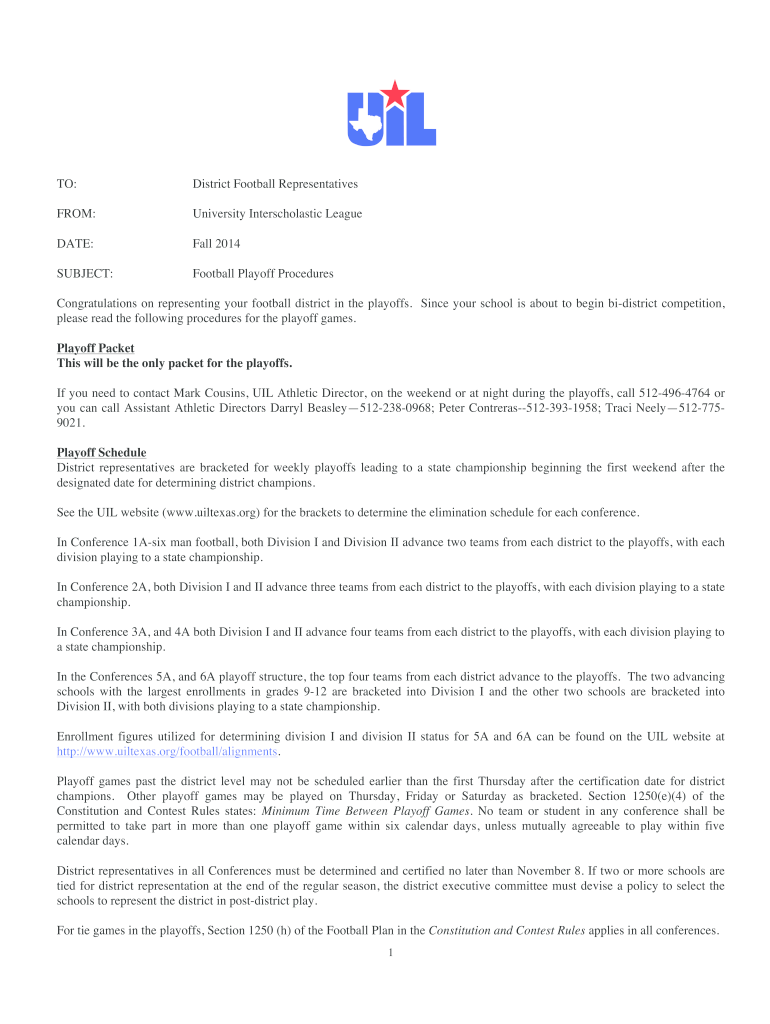 UIL

TO: District Football Representatives

FROM: University Interscholastic League

DATE: Fall 2014

SUBJECT: Football Playoff Procedures

Congratulations on representing your football district in the playoffs. Since your school is about to begin bi-district competition, please read the following procedures for the playoff games.

Playoff Packet
This will be the only packet for the playoffs.

If you need to contact Mark Cousins, UIL Athletic Director, on the weekend or at night during the playoffs, call 512-496-4764 or you can call Assistant Athletic Directors Darryl Beasley—512-238-0968; Peter Contreras--512-393-1958; Traci Neely—512-775-9021.

Playoff Schedule
District representatives are bracketed for weekly playoffs leading to a state championship beginning the first weekend after the designated date for determining district champions.

See the UIL website (www.uiltexas.org) for the brackets to determine the elimination schedule for each conference.

In Conference 1A-six man football, both Division I and Division II advance two teams from each district to the playoffs, with each division playing to a state championship.

In Conference 2A, both Division I and II advance three teams from each district to the playoffs, with each division playing to a state championship.

In Conference 3A, and 4A both Division I and II advance four teams from each district to the playoffs, with each division playing to a state championship.

In the Conferences 5A, and 6A playoff structure, the top four teams from each district advance to the playoffs. The two advancing schools with the largest enrollments in grades 9-12 are bracketed into Division I and the other two schools are bracketed into Division II, with both divisions playing to a state championship.

Enrollment figures utilized for determining division I and division II status for 5A and 6A can be found on the UIL website at http://www.uiltexas.org/football/alignments.

Playoff games past the district level may not be scheduled earlier than the first Thursday after the certification date for district champions. Other playoff games may be played on Thursday, Friday or Saturday as bracketed. Section 1250(e)(4) of the Constitution and Contest Rules states: Minimum Time Between Playoff Games. No team or student in any conference shall be permitted to take part in more than one playoff game within six calendar days, unless mutually agreeable to play within five calendar days.

District representatives in all Conferences must be determined and certified no later than November 8. If two or more schools are tied for district representation at the end of the regular season, the district executive committee must devise a policy to select the schools to represent the district in post-district play.

For tie games in the playoffs, Section 1250 (h) of the Football Plan in the Constitution and Contest Rules applies in all conferences.

1